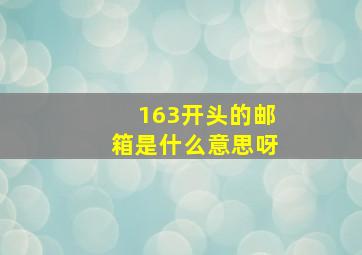 163开头的邮箱是什么意思呀